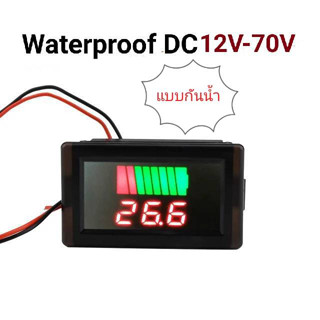 Waterproof DC12V-70V

แบบกันน้ำ

26.6